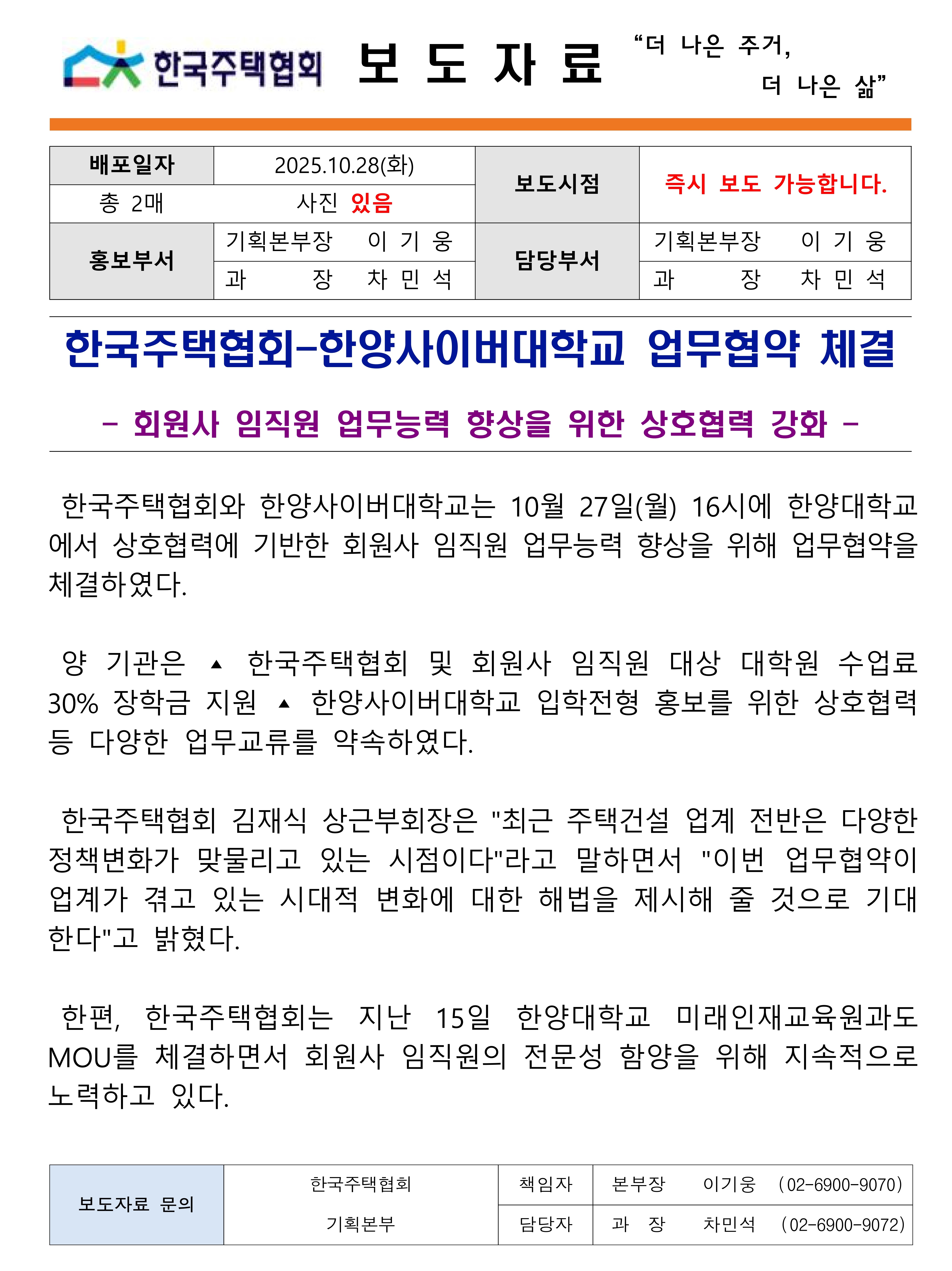 한국주택협회 보 도 자 료 “더 나은 주거, 더 나은 삶”

| 배포일자 | 2025.10.28(화) | 보도시점 | 즉시 보도 가능합니다. |
|---|---|---|---|
| 총 2매 | 사진 있음 | | |
| 홍보부서 | 기획본부장 이 기 웅 | 담당부서 | 기획본부장 이 기 웅 |
| | 과 장 차 민 석 | | 과 장 차 민 석 |

한국주택협회-한양사이버대학교 업무협약 체결

- 회원사 임직원 업무능력 향상을 위한 상호협력 강화 -

한국주택협회와 한양사이버대학교는 10월 27일(월) 16시에 한양대학교에서 상호협력에 기반한 회원사 임직원 업무능력 향상을 위해 업무협약을 체결하였다.

양 기관은 ▲ 한국주택협회 및 회원사 임직원 대상 대학원 수업료 30% 장학금 지원 ▲ 한양사이버대학교 입학전형 홍보를 위한 상호협력 등 다양한 업무교류를 약속하였다.

한국주택협회 김재식 상근부회장은 "최근 주택건설 업계 전반은 다양한 정책변화가 맞물리고 있는 시점이다"라고 말하면서 "이번 업무협약이 업계가 겪고 있는 시대적 변화에 대한 해법을 제시해 줄 것으로 기대한다"고 밝혔다.

한편, 한국주택협회는 지난 15일 한양대학교 미래인재교육원과도 MOU를 체결하면서 회원사 임직원의 전문성 함양을 위해 지속적으로 노력하고 있다.

| 보도자료 문의 | 한국주택협회 기획본부 | 책임자 | 본부장 이기웅 (02-6900-9070) |
|---|---|---|---|
| | | 담당자 | 과 장 차민석 (02-6900-9072) |